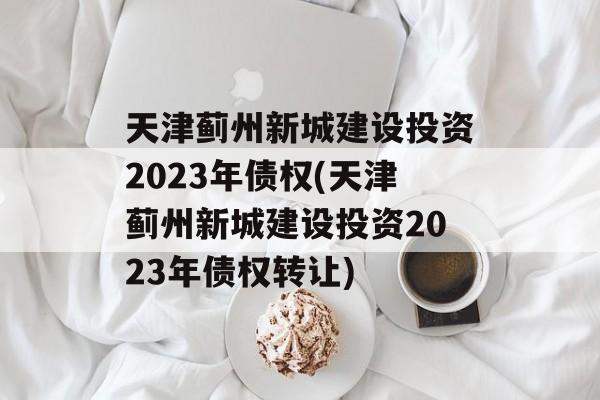 天津蓟州新城建设投资2023年债权(天津蓟州新城建设投资2023年债权转让)